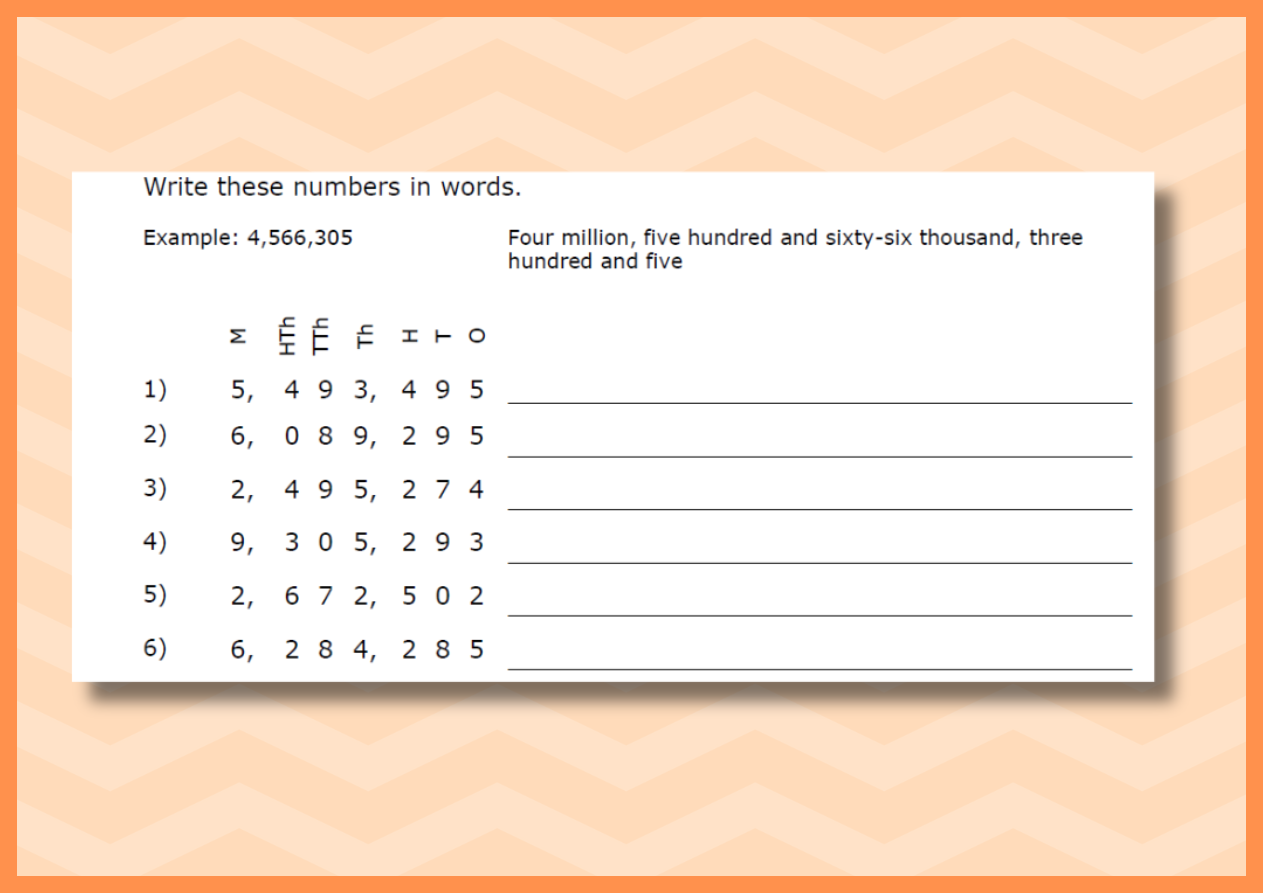 Write these numbers in words.

Example: 4,566,305

Four million, five hundred and sixty-six thousand, three hundred and five

M HTh TTh Th H T O

1) 5, 4 9 3, 4 9 5 ____

2) 6, 0 8 9, 2 9 5 ____

3) 2, 4 9 5, 2 7 4 ____

4) 9, 3 0 5, 2 9 3 ____

5) 2, 6 7 2, 5 0 2 ____

6) 6, 2 8 4, 2 8 5 ____